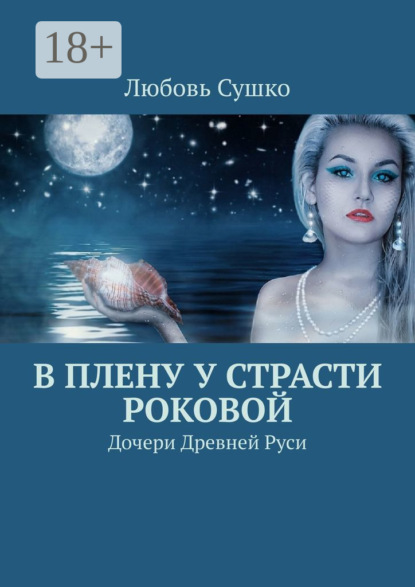 18+

Любовь Сушко

В ПЛЕНУ У СТРАСТИ РОКОВОЙ

Дочери Древней Руси